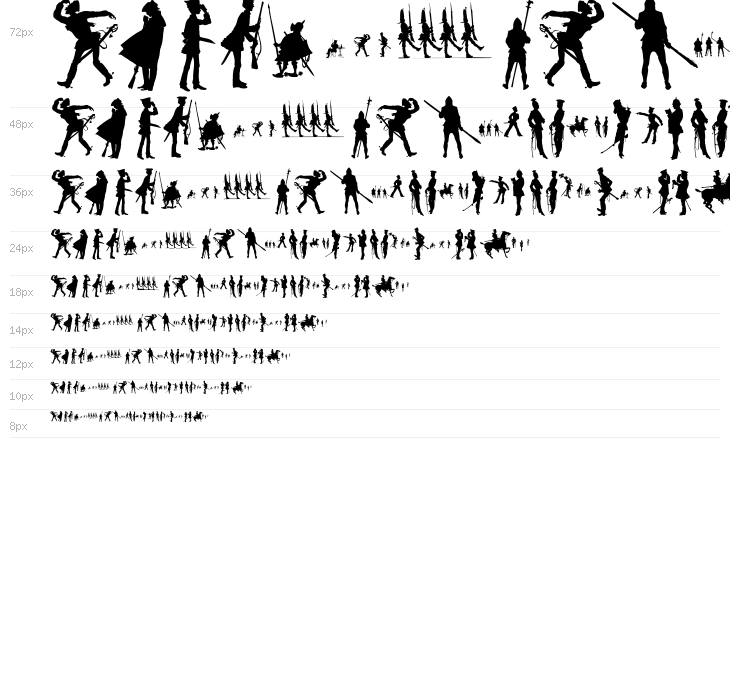 72px

48px

36px

24px

18px

14px

12px

10px

8px